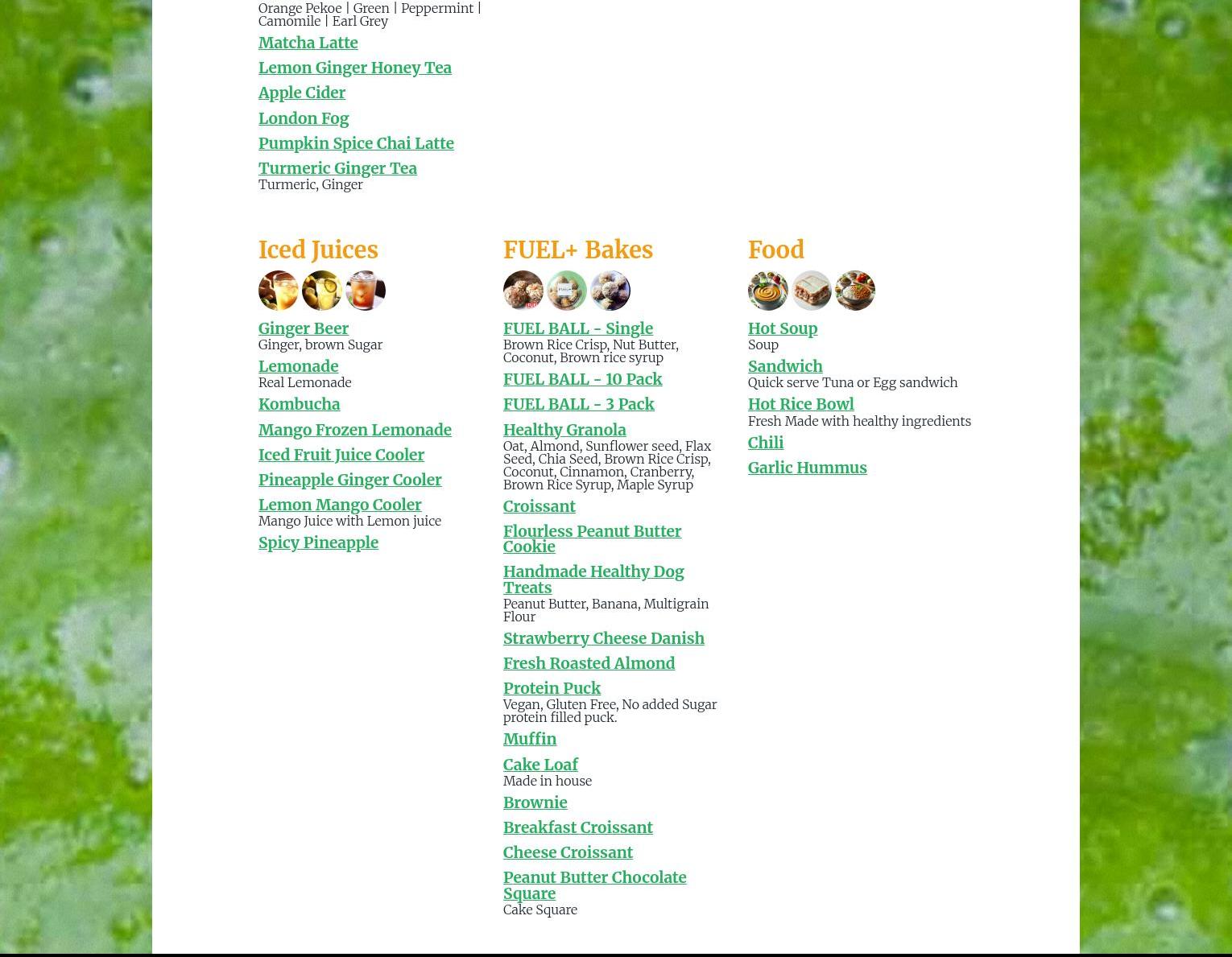 Orange Pekoe | Green | Peppermint | Camomile | Earl Grey

Matcha Latte

Lemon Ginger Honey Tea

Apple Cider

London Fog

Pumpkin Spice Chai Latte

Turmeric Ginger Tea
Turmeric, Ginger

Iced Juices

Ginger Beer
Ginger, brown Sugar

Lemonade
Real Lemonade

Kombucha

Mango Frozen Lemonade

Iced Fruit Juice Cooler

Pineapple Ginger Cooler

Lemon Mango Cooler
Mango Juice with Lemon juice

Spicy Pineapple

FUEL+ Bakes

FUEL BALL - Single
Brown Rice Crisp, Nut Butter, Coconut, Brown rice syrup

FUEL BALL - 10 Pack

FUEL BALL - 3 Pack

Healthy Granola
Oat, Almond, Sunflower seed, Flax Seed, Chia Seed, Brown Rice Crisp, Coconut, Cinnamon, Cranberry, Brown Rice Syrup, Maple Syrup

Croissant

Flourless Peanut Butter Cookie

Handmade Healthy Dog Treats
Peanut Butter, Banana, Multigrain Flour

Strawberry Cheese Danish

Fresh Roasted Almond

Protein Puck
Vegan, Gluten Free, No added Sugar protein filled puck.

Muffin

Cake Loaf
Made in house

Brownie

Breakfast Croissant

Cheese Croissant

Peanut Butter Chocolate Square
Cake Square

Food

Hot Soup
Soup

Sandwich
Quick serve Tuna or Egg sandwich

Hot Rice Bowl
Fresh Made with healthy ingredients

Chili

Garlic Hummus